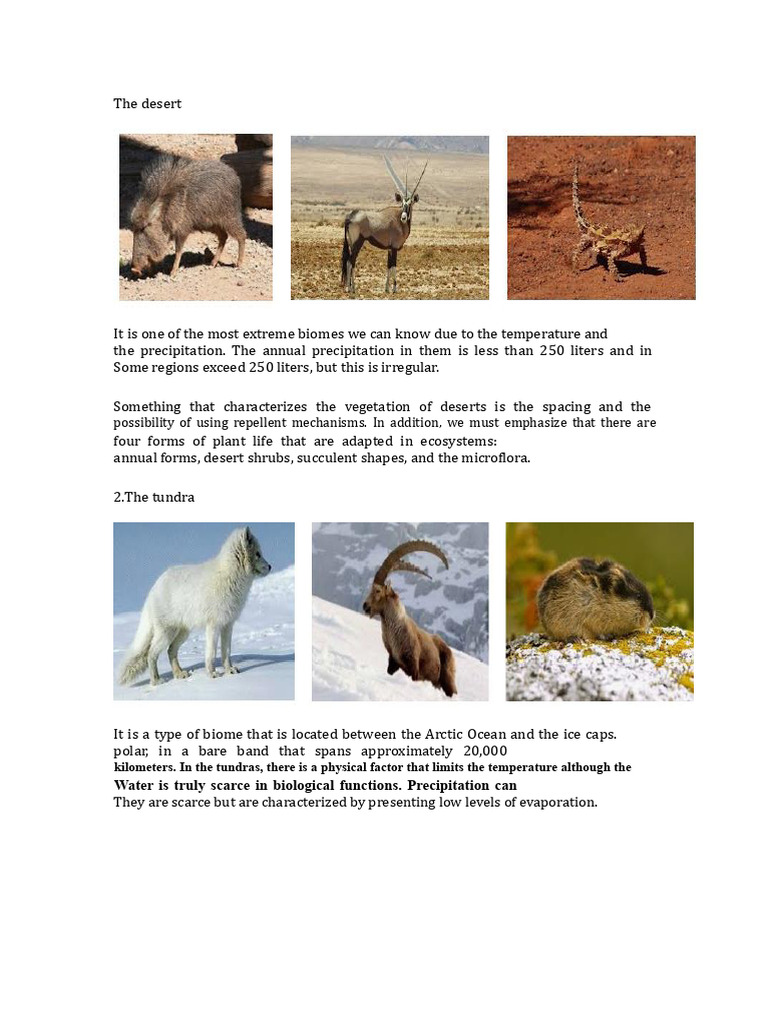 The desert

It is one of the most extreme biomes we can know due to the temperature and the precipitation. The annual precipitation in them is less than 250 liters and in Some regions exceed 250 liters, but this is irregular.

Something that characterizes the vegetation of deserts is the spacing and the possibility of using repellent mechanisms. In addition, we must emphasize that there are four forms of plant life that are adapted in ecosystems: annual forms, desert shrubs, succulent shapes, and the microflora.

2.The tundra

It is a type of biome that is located between the Arctic Ocean and the ice caps. polar, in a bare band that spans approximately 20,000 kilometers. In the tundras, there is a physical factor that limits the temperature although the Water is truly scarce in biological functions. Precipitation can They are scarce but are characterized by presenting low levels of evaporation.